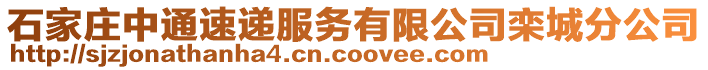 石家庄中通速递服务有限公司栾城分公司
http://sjzjonathanha4.cn.coovee.com